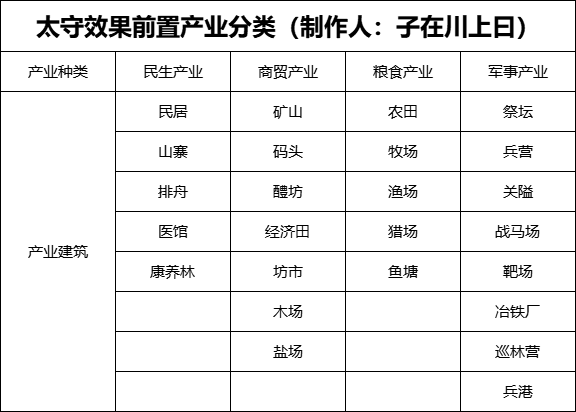 太守效果前置产业分类（制作人：子在川上曰）

| 产业种类 | 民生产业 | 商贸产业 | 粮食产业 | 军事产业 |
|---|---|---|---|---|
| 产业建筑 | 民居 | 矿山 | 农田 | 祭坛 |
| | 山寨 | 码头 | 牧场 | 兵营 |
| | 排舟 | 醴坊 | 渔场 | 关隘 |
| | 医馆 | 经济田 | 猎场 | 战马场 |
| | 康养林 | 坊市 | 鱼塘 | 靶场 |
| | | 木场 | | 冶铁厂 |
| | | 盐场 | | 巡林营 |
| | | | | 兵港 |